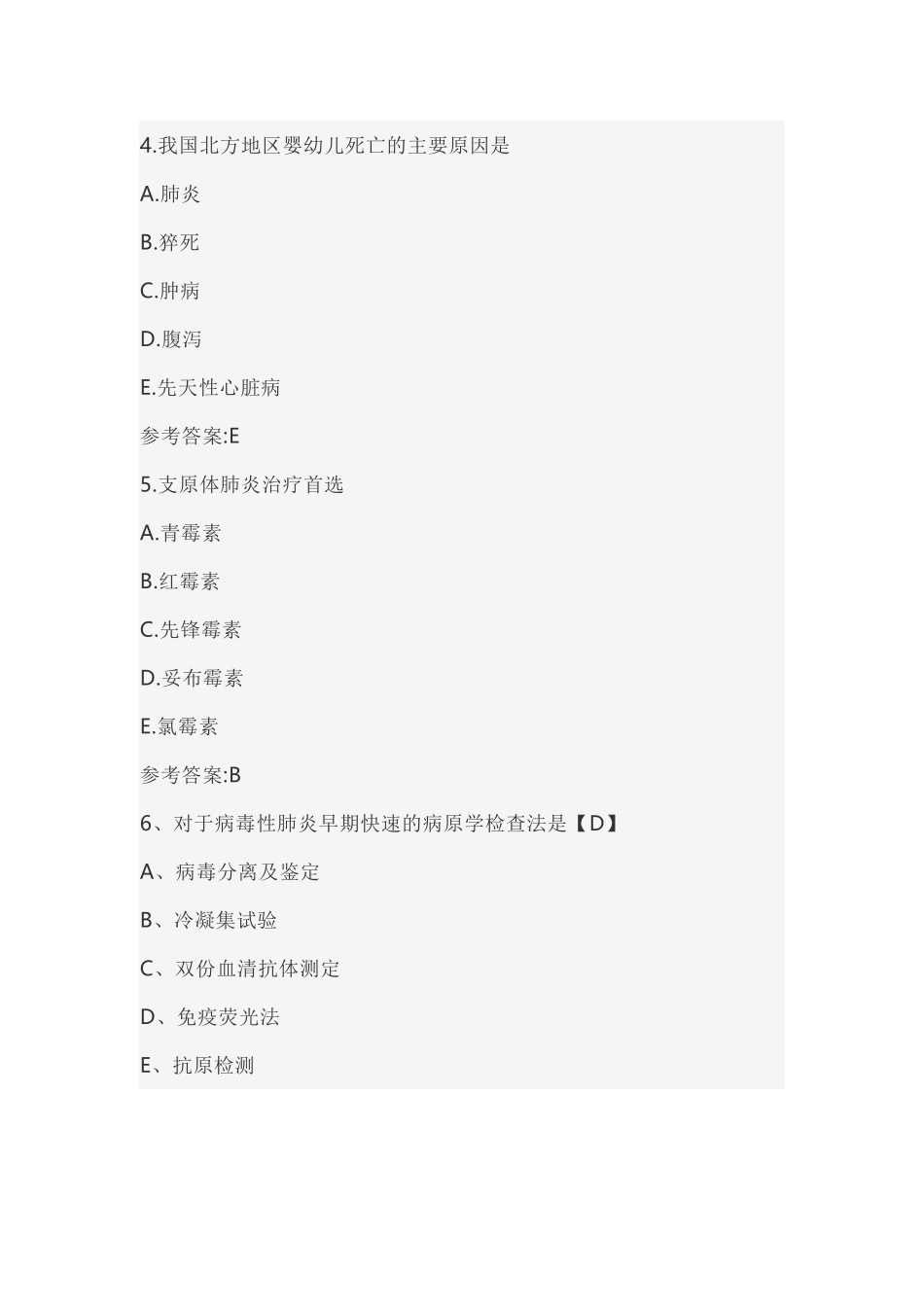 4.我国北方地区婴幼儿死亡的主要原因是

A.肺炎

B.猝死

C.肿病

D.腹泻

E.先天性心脏病

参考答案:E

5.支原体肺炎治疗首选

A.青霉素

B.红霉素

C.先锋霉素

D.妥布霉素

E.氯霉素

参考答案:B

6、对于病毒性肺炎早期快速的病原学检查法是【D】

A、病毒分离及鉴定

B、冷凝集试验

C、双份血清抗体测定

D、免疫荧光法

E、抗原检测